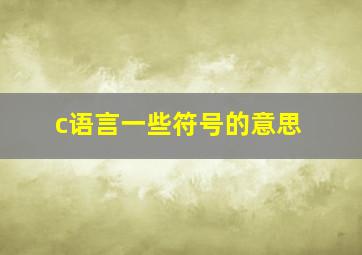 c语言一些符号的意思